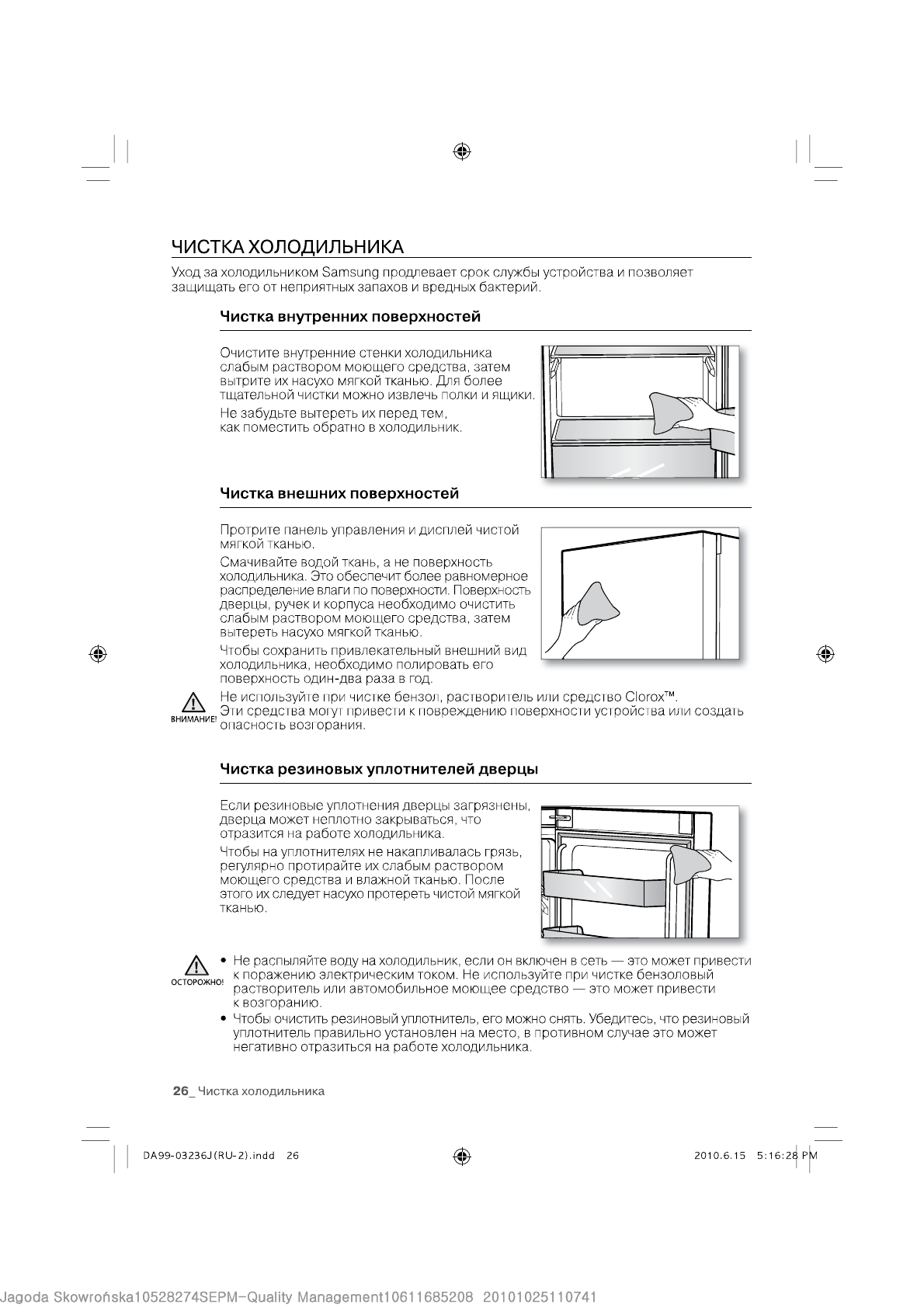 ЧИСТКА ХОЛОДИЛЬНИКА

Уход за холодильником Samsung продлевает срок службы устройства и позволяет защищать его от неприятных запахов и вредных бактерий.

Чистка внутренних поверхностей

Очистите внутренние стенки холодильника слабым раствором моющего средства, затем вытрите их насухо мягкой тканью. Для более тщательной чистки можно извлечь полки и ящики.

Не забудьте вытереть их перед тем, как поместить обратно в холодильник.

Чистка внешних поверхностей

Протрите панель управления и дисплей чистой мягкой тканью.

Смачивайте водой ткань, а не поверхность холодильника. Это обеспечит более равномерное распределение влаги по поверхности. Поверхность дверцы, ручек и корпуса необходимо очистить слабым раствором моющего средства, затем вытереть насухо мягкой тканью.

Чтобы сохранить привлекательный внешний вид холодильника, необходимо полировать его поверхность один-два раза в год.

ВНИМАНИЕ! Не используйте при чистке бензол, растворитель или средство Clorox™. Эти средства могут привести к повреждению поверхности устройства или создать опасность возгорания.

Чистка резиновых уплотнителей дверцы

Если резиновые уплотнения дверцы загрязнены, дверца может неплотно закрываться, что отразится на работе холодильника.

Чтобы на уплотнителях не накапливалась грязь, регулярно протирайте их слабым раствором моющего средства и влажной тканью. После этого их следует насухо протереть чистой мягкой тканью.

ОСТОРОЖНО!
• Не распыляйте воду на холодильник, если он включен в сеть — это может привести к поражению электрическим током. Не используйте при чистке бензоловый растворитель или автомобильное моющее средство — это может привести к возгоранию.
• Чтобы очистить резиновый уплотнитель, его можно снять. Убедитесь, что резиновый уплотнитель правильно установлен на место, в противном случае это может негативно отразиться на работе холодильника.

26_ Чистка холодильника

DA99-03236J(RU-2).indd 26

2010.6.15 5:16:28 PM

Jagoda Skowrońska10528274SEPM-Quality Management10611685208 20101025110741